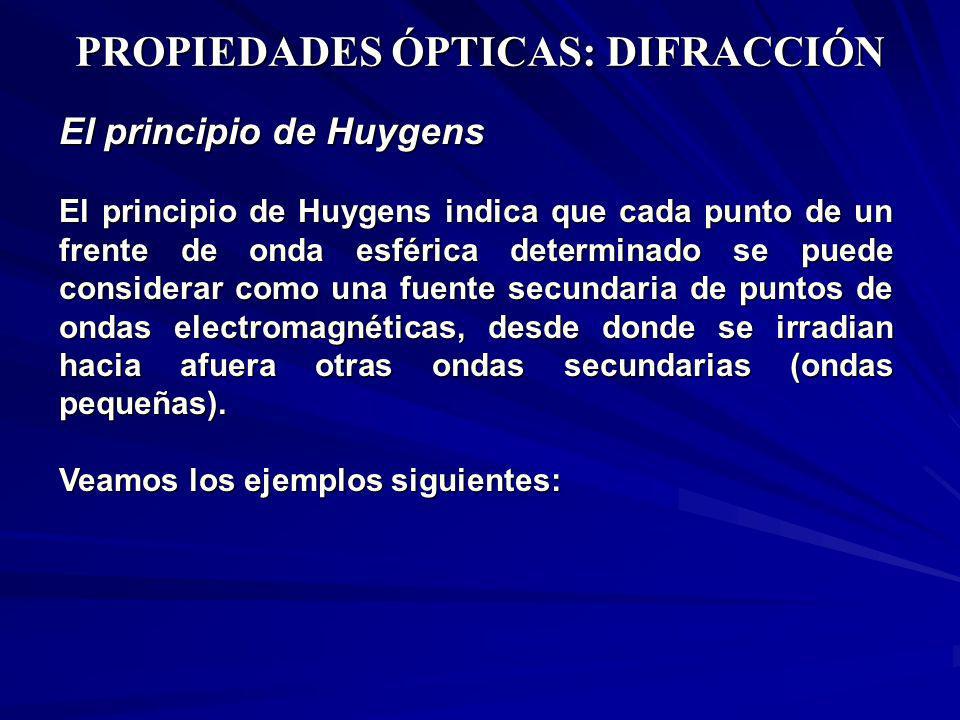 PROPIEDADES ÓPTICAS: DIFRACCIÓN

El principio de Huygens

El principio de Huygens indica que cada punto de un frente de onda esférica determinado se puede considerar como una fuente secundaria de puntos de ondas electromagnéticas, desde donde se irradian hacia afuera otras ondas secundarias (ondas pequeñas).

Veamos los ejemplos siguientes: